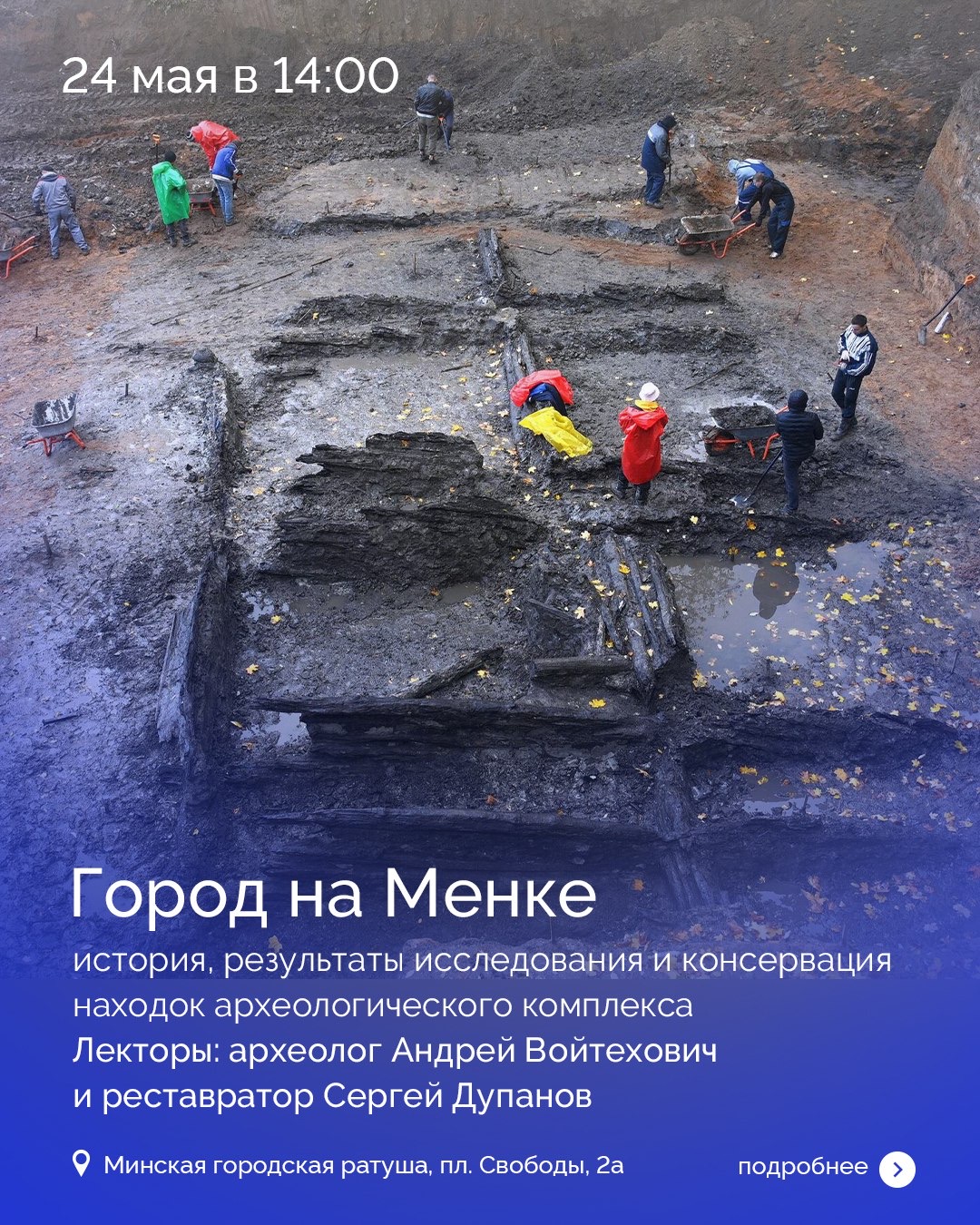 24 мая в 14:00

Город на Менке

история, результаты исследования и консервация находок археологического комплекса

Лекторы: археолог Андрей Войтехович и реставратор Сергей Дупанов

Минская городская ратуша, пл. Свободы, 2а

подробнее